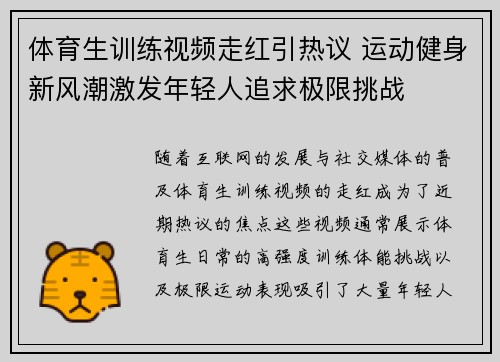 体育生训练视频走红引热议 运动健身新风潮激发年轻人追求极限挑战

随着互联网的发展与社交媒体的普及体育生训练视频的走红成为了近期热议的焦点这些视频通常展示体育生日常的高强度训练体能挑战以及极限运动表现吸引了大量年轻人